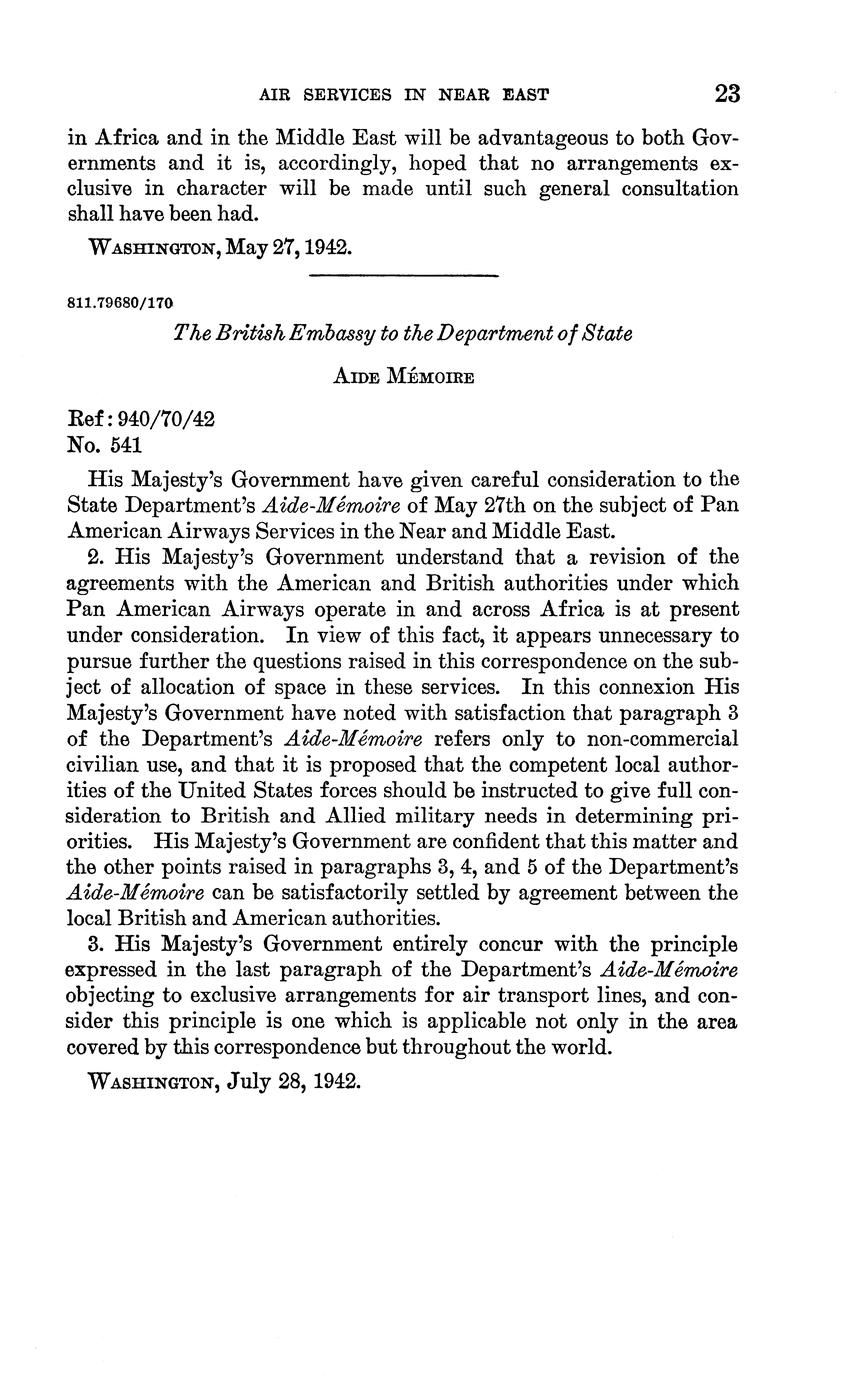 AIR SERVICES IN NEAR EAST 23

in Africa and in the Middle East will be advantageous to both Governments and it is, accordingly, hoped that no arrangements exclusive in character will be made until such general consultation shall have been had.

WASHINGTON, May 27, 1942.

811.79680/170

The British Embassy to the Department of State

AIDE MÉMOIRE

Ref: 940/70/42
No. 541

His Majesty's Government have given careful consideration to the State Department's Aide-Mémoire of May 27th on the subject of Pan American Airways Services in the Near and Middle East.

2. His Majesty's Government understand that a revision of the agreements with the American and British authorities under which Pan American Airways operate in and across Africa is at present under consideration. In view of this fact, it appears unnecessary to pursue further the questions raised in this correspondence on the subject of allocation of space in these services. In this connexion His Majesty's Government have noted with satisfaction that paragraph 3 of the Department's Aide-Mémoire refers only to non-commercial civilian use, and that it is proposed that the competent local authorities of the United States forces should be instructed to give full consideration to British and Allied military needs in determining priorities. His Majesty's Government are confident that this matter and the other points raised in paragraphs 3, 4, and 5 of the Department's Aide-Mémoire can be satisfactorily settled by agreement between the local British and American authorities.

3. His Majesty's Government entirely concur with the principle expressed in the last paragraph of the Department's Aide-Mémoire objecting to exclusive arrangements for air transport lines, and consider this principle is one which is applicable not only in the area covered by this correspondence but throughout the world.

WASHINGTON, July 28, 1942.